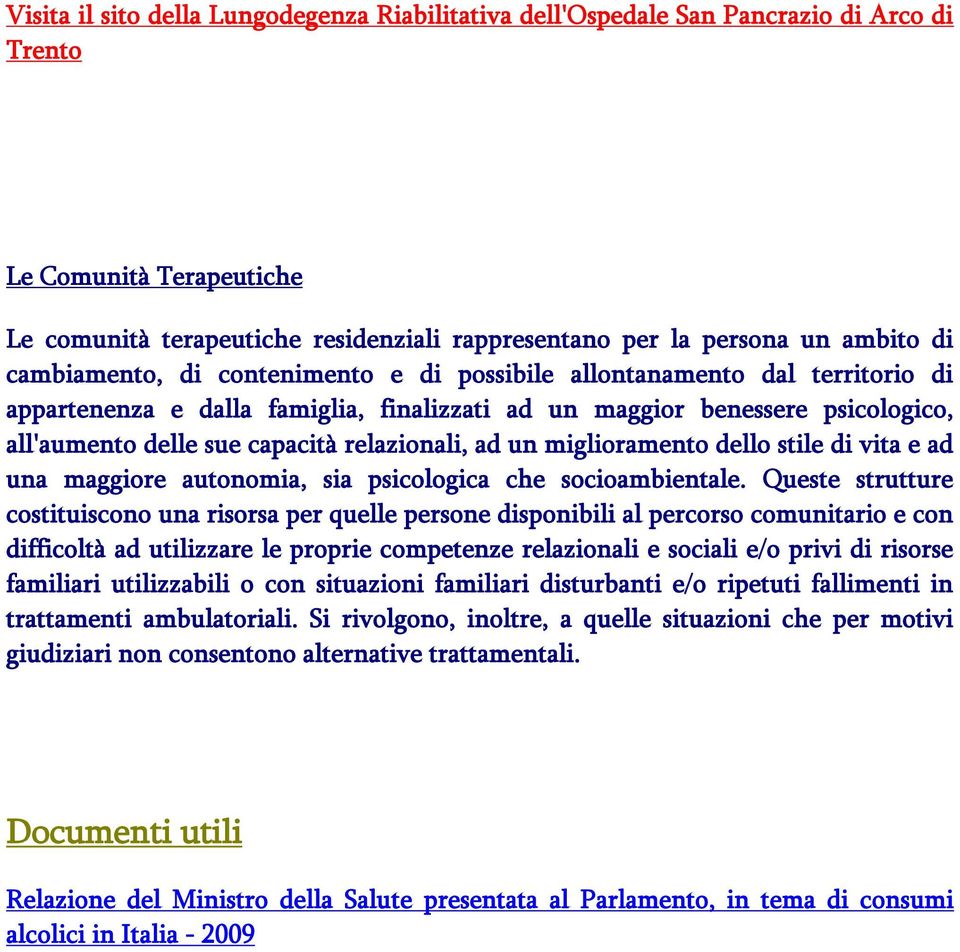 Visita il sito della Lungodegenza Riabilitativa dell'Ospedale San Pancrazio di Arco di Trento

Le Comunità Terapeutiche

Le comunità terapeutiche residenziali rappresentano per la persona un ambito di cambiamento, di contenimento e di possibile allontanamento dal territorio di appartenenza e dalla famiglia, finalizzati ad un maggior benessere psicologico, all'aumento delle sue capacità relazionali, ad un miglioramento dello stile di vita e ad una maggiore autonomia, sia psicologica che socioambientale. Queste strutture costituiscono una risorsa per quelle persone disponibili al percorso comunitario e con difficoltà ad utilizzare le proprie competenze relazionali e sociali e/o privi di risorse familiari utilizzabili o con situazioni familiari disturbanti e/o ripetuti fallimenti in trattamenti ambulatoriali. Si rivolgono, inoltre, a quelle situazioni che per motivi giudiziari non consentono alternative trattamentali.

Documenti utili

Relazione del Ministro della Salute presentata al Parlamento, in tema di consumi alcolici in Italia - 2009